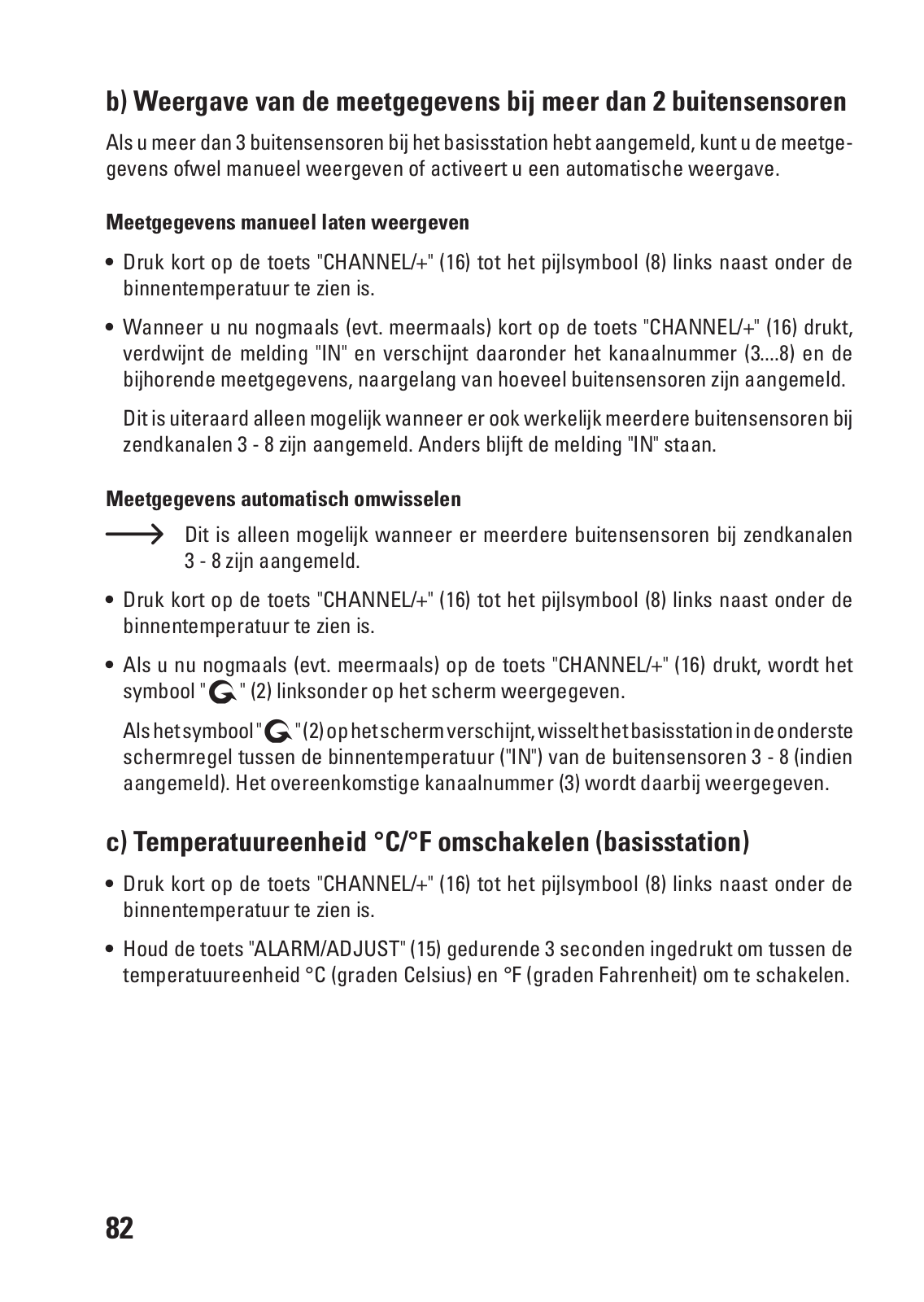 b) Weergave van de meetgegevens bij meer dan 2 buitensensoren

Als u meer dan 3 buitensensoren bij het basisstation hebt aangemeld, kunt u de meetgegevens ofwel manueel weergeven of activeert u een automatische weergave.

Meetgegevens manueel laten weergeven

• Druk kort op de toets "CHANNEL/+" (16) tot het pijlsymbool (8) links naast onder de binnentemperatuur te zien is.

• Wanneer u nu nogmaals (evt. meermaals) kort op de toets "CHANNEL/+" (16) drukt, verdwijnt de melding "IN" en verschijnt daaronder het kanaalnummer (3....8) en de bijhorende meetgegevens, naargelang van hoeveel buitensensoren zijn aangemeld.

Dit is uiteraard alleen mogelijk wanneer er ook werkelijk meerdere buitensensoren bij zendkanalen 3 - 8 zijn aangemeld. Anders blijft de melding "IN" staan.

Meetgegevens automatisch omwisselen

Dit is alleen mogelijk wanneer er meerdere buitensensoren bij zendkanalen 3 - 8 zijn aangemeld.

• Druk kort op de toets "CHANNEL/+" (16) tot het pijlsymbool (8) links naast onder de binnentemperatuur te zien is.

• Als u nu nogmaals (evt. meermaals) op de toets "CHANNEL/+" (16) drukt, wordt het symbool " " (2) linksonder op het scherm weergegeven.

Als het symbool " " (2) op het scherm verschijnt, wisselt het basisstation in de onderste schermregel tussen de binnentemperatuur ("IN") van de buitensensoren 3 - 8 (indien aangemeld). Het overeenkomstige kanaalnummer (3) wordt daarbij weergegeven.

c) Temperatuureenheid °C/°F omschakelen (basisstation)

• Druk kort op de toets "CHANNEL/+" (16) tot het pijlsymbool (8) links naast onder de binnentemperatuur te zien is.

• Houd de toets "ALARM/ADJUST" (15) gedurende 3 seconden ingedrukt om tussen de temperatuureenheid °C (graden Celsius) en °F (graden Fahrenheit) om te schakelen.

82